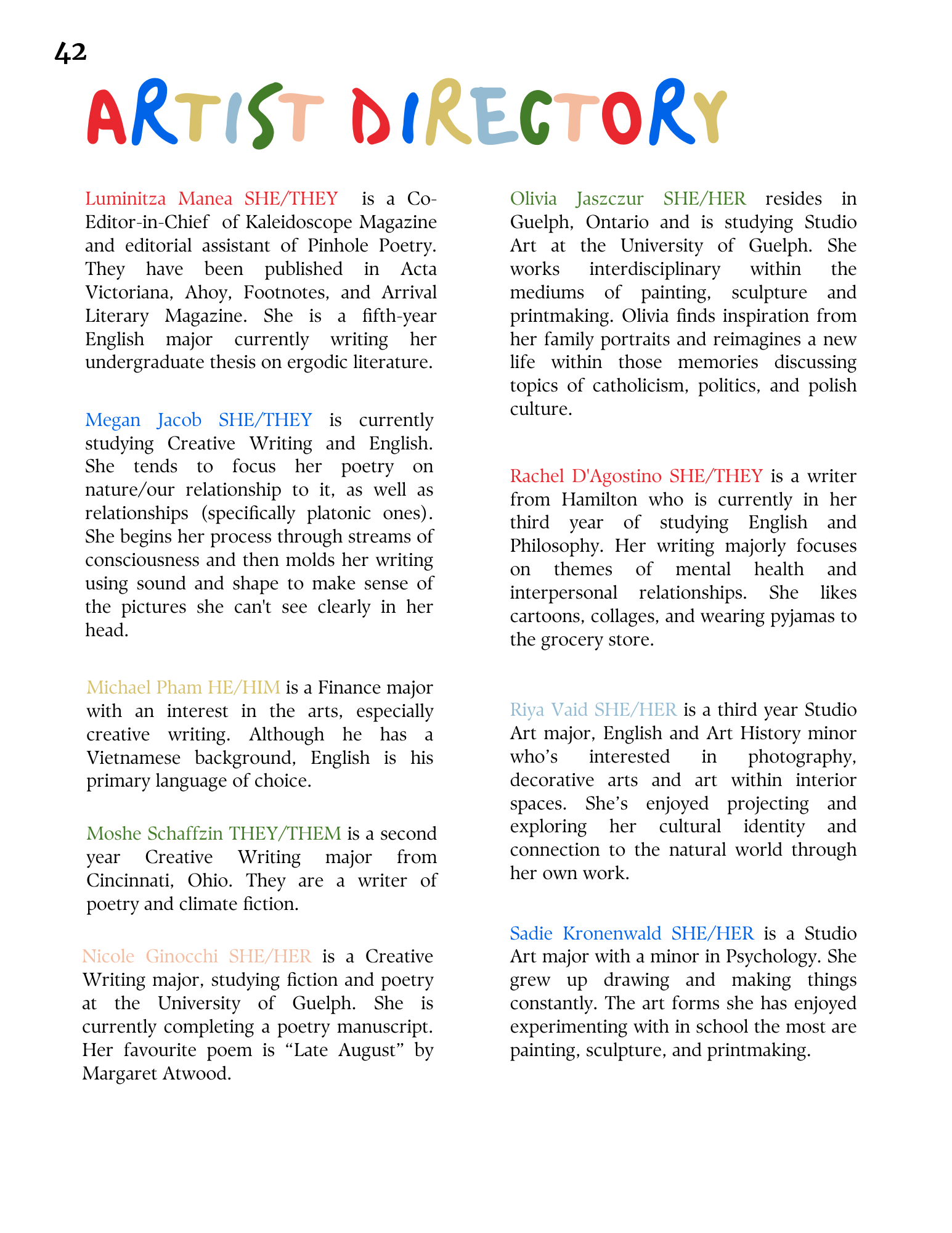 42

ARTIST DIRECTORY

Luminitza Manea SHE/THEY is a Co-Editor-in-Chief of Kaleidoscope Magazine and editorial assistant of Pinhole Poetry. They have been published in Acta Victoriana, Ahoy, Footnotes, and Arrival Literary Magazine. She is a fifth-year English major currently writing her undergraduate thesis on ergodic literature.

Megan Jacob SHE/THEY is currently studying Creative Writing and English. She tends to focus her poetry on nature/our relationship to it, as well as relationships (specifically platonic ones). She begins her process through streams of consciousness and then molds her writing using sound and shape to make sense of the pictures she can't see clearly in her head.

Michael Pham HE/HIM is a Finance major with an interest in the arts, especially creative writing. Although he has a Vietnamese background, English is his primary language of choice.

Moshe Schaffzin THEY/THEM is a second year Creative Writing major from Cincinnati, Ohio. They are a writer of poetry and climate fiction.

Nicole Ginocchi SHE/HER is a Creative Writing major, studying fiction and poetry at the University of Guelph. She is currently completing a poetry manuscript. Her favourite poem is “Late August” by Margaret Atwood.

Olivia Jaszczur SHE/HER resides in Guelph, Ontario and is studying Studio Art at the University of Guelph. She works interdisciplinary within the mediums of painting, sculpture and printmaking. Olivia finds inspiration from her family portraits and reimagines a new life within those memories discussing topics of catholicism, politics, and polish culture.

Rachel D'Agostino SHE/THEY is a writer from Hamilton who is currently in her third year of studying English and Philosophy. Her writing majorly focuses on themes of mental health and interpersonal relationships. She likes cartoons, collages, and wearing pyjamas to the grocery store.

Riya Vaid SHE/HER is a third year Studio Art major, English and Art History minor who’s interested in photography, decorative arts and art within interior spaces. She’s enjoyed projecting and exploring her cultural identity and connection to the natural world through her own work.

Sadie Kronenwald SHE/HER is a Studio Art major with a minor in Psychology. She grew up drawing and making things constantly. The art forms she has enjoyed experimenting with in school the most are painting, sculpture, and printmaking.